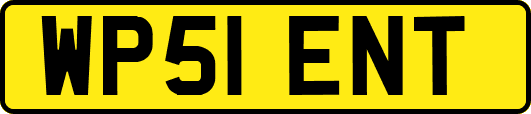 WP51 ENT